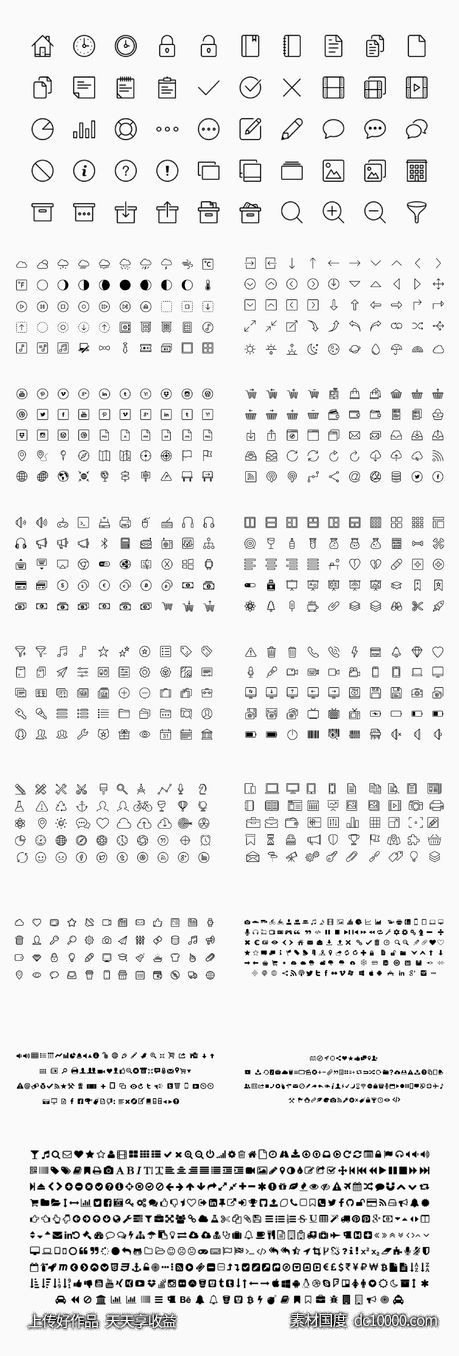 上传好作品 天天享收益

素材国度 dc10000.com